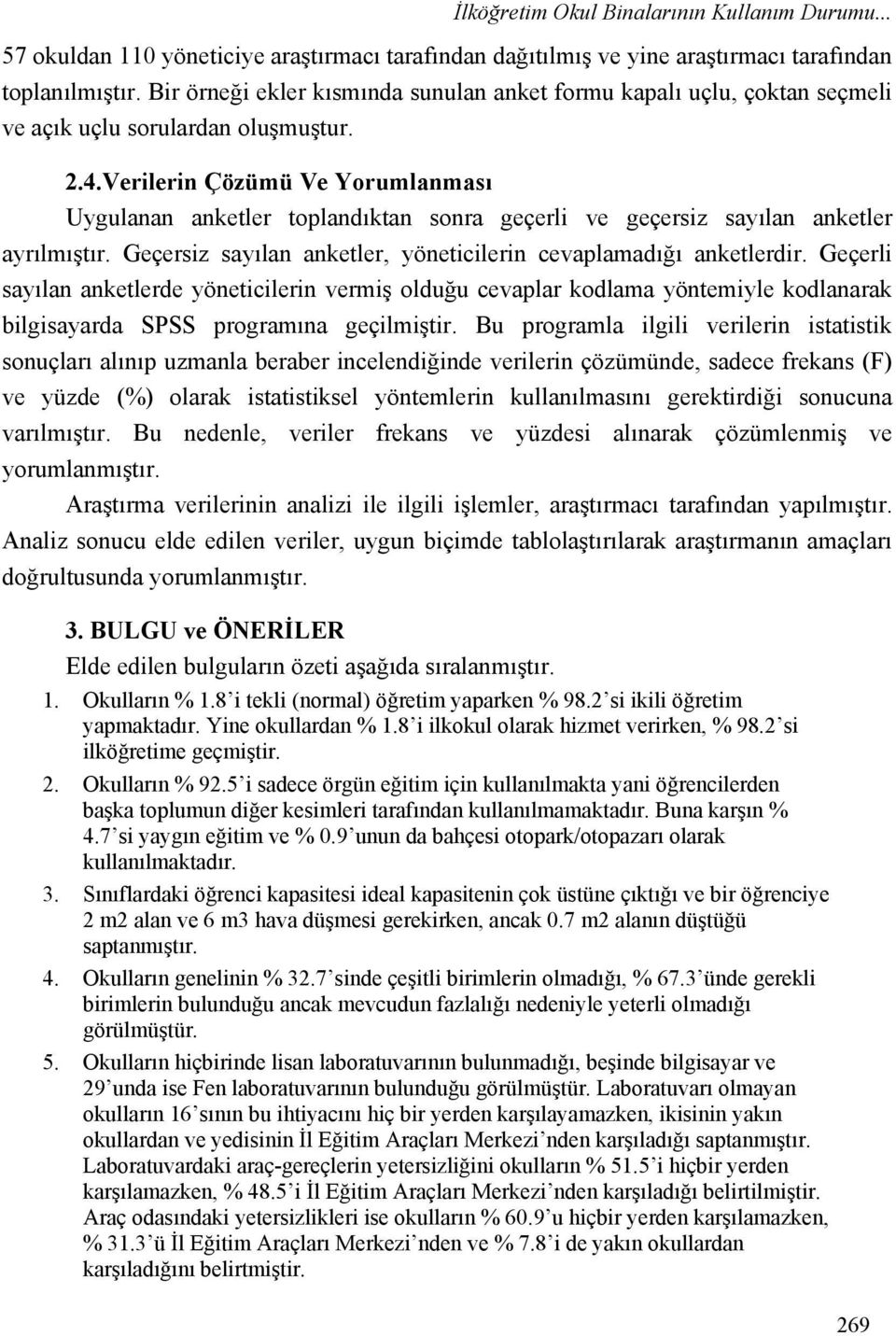 İlköğretim Okul Binalarının Kullanım Durumu...

57 okuldan 110 yöneticiye araştırmacı tarafından dağıtılmış ve yine araştırmacı tarafından toplanılmıştır. Bir örneği ekler kısmında sunulan anket formu kapalı uçlu, çoktan seçmeli ve açık uçlu sorulardan oluşmuştur.

2.4.Verilerin Çözümü Ve Yorumlanması

Uygulanan anketler toplandıktan sonra geçerli ve geçersiz sayılan anketler ayrılmıştır. Geçersiz sayılan anketler, yöneticilerin cevaplamadığı anketlerdir. Geçerli sayılan anketlerde yöneticilerin vermiş olduğu cevaplar kodlama yöntemiyle kodlanarak bilgisayarda SPSS programına geçilmiştir. Bu programla ilgili verilerin istatistik sonuçları alınıp uzmanla beraber incelendiğinde verilerin çözümünde, sadece frekans (F) ve yüzde (%) olarak istatistiksel yöntemlerin kullanılmasını gerektirdiği sonucuna varılmıştır. Bu nedenle, veriler frekans ve yüzdesi alınarak çözümlenmiş ve yorumlanmıştır.

Araştırma verilerinin analizi ile ilgili işlemler, araştırmacı tarafından yapılmıştır. Analiz sonucu elde edilen veriler, uygun biçimde tablolaştırılarak araştırmanın amaçları doğrultusunda yorumlanmıştır.

3. BULGU ve ÖNERİLER

Elde edilen bulguların özeti aşağıda sıralanmıştır.

1. Okulların % 1.8'i tekli (normal) öğretim yaparken % 98.2'si ikili öğretim yapmaktadır. Yine okullardan % 1.8'i ilkokul olarak hizmet verirken, % 98.2'si ilköğretime geçmiştir.

2. Okulların % 92.5'i sadece örgün eğitim için kullanılmakta yani öğrencilerden başka toplumun diğer kesimleri tarafından kullanılmamaktadır. Buna karşın % 4.7'si yaygın eğitim ve % 0.9'unun da bahçesi otopark/otopazarı olarak kullanılmaktadır.

3. Sınıflardaki öğrenci kapasitesi ideal kapasitenin çok üstüne çıktığı ve bir öğrenciye 2 m2 alan ve 6 m3 hava düşmesi gerekirken, ancak 0.7 m2 alanın düştüğü saptanmıştır.

4. Okulların genelinin % 32.7'sinde çeşitli birimlerin olmadığı, % 67.3'ünde gerekli birimlerin bulunduğu ancak mevcudun fazlalığı nedeniyle yeterli olmadığı görülmüştür.

5. Okulların hiçbirinde lisan laboratuvarının bulunmadığı, beşinde bilgisayar ve 29'unda ise Fen laboratuvarının bulunduğu görülmüştür. Laboratuvarı olmayan okulların 16'sının bu ihtiyacını hiç bir yerden karşılayamazken, ikisinin yakın okullardan ve yedisinin İl Eğitim Araçları Merkezi'nden karşıladığı saptanmıştır. Laboratuvardaki araç-gereçlerin yetersizliğini okulların % 51.5'i hiçbir yerden karşılamazken, % 48.5'i İl Eğitim Araçları Merkezi'nden karşıladığı belirtilmiştir. Araç odasındaki yetersizlikleri ise okulların % 60.9'u hiçbir yerden karşılamazken, % 31.3'ü İl Eğitim Araçları Merkezi'nden ve % 7.8'i de yakın okullardan karşıladığını belirtmiştir.

269